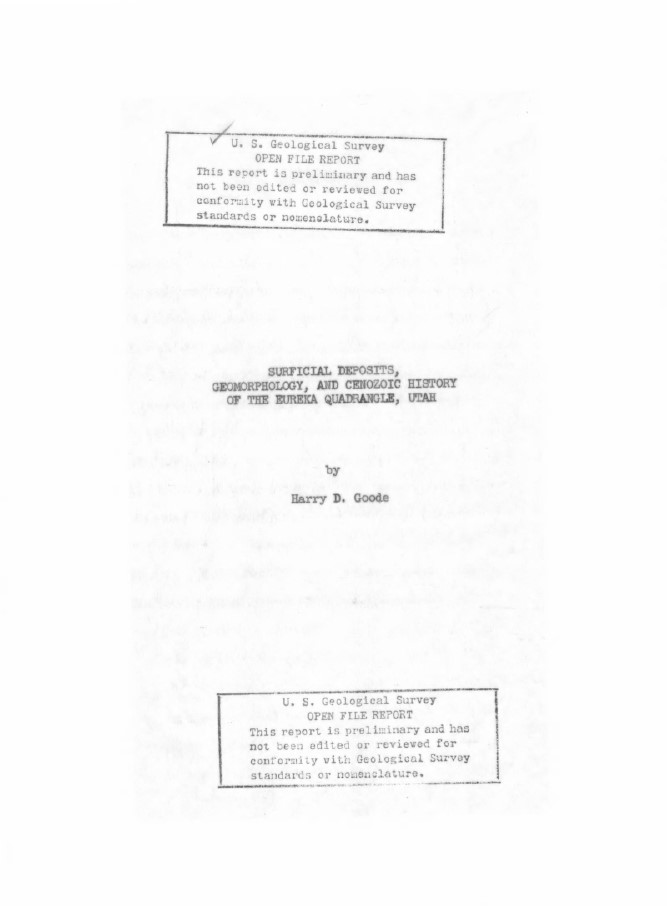 U. S. Geological Survey
OPEN FILE REPORT
This report is preliminary and has not been edited or reviewed for conformity with Geological Survey standards or nomenclature.

SURFICIAL DEPOSITS,
GEOMORPHOLOGY, AND CENOZOIC HISTORY
OF THE EUREKA QUADRANGLE, UTAH

by

Harry D. Goode

U. S. Geological Survey
OPEN FILE REPORT
This report is preliminary and has not been edited or reviewed for conformity with Geological Survey standards or nomenclature.